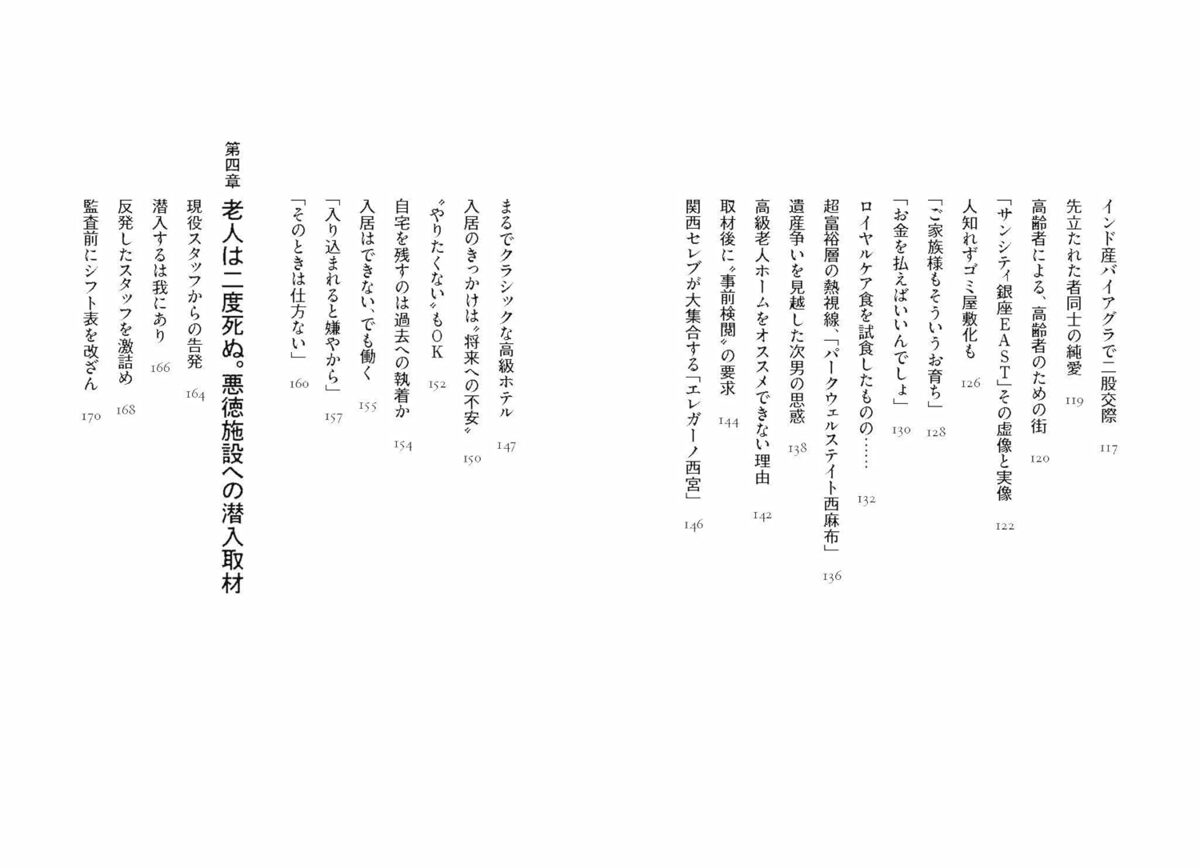 インド産バイアグラで二股交際 117

先立たれた者同士の純愛 119

高齢者による、高齢者のための街 120

「サンシティ銀座EAST」その虚像と実像 122

人知れずゴミ屋敷化も 126

「ご家族様もそういうお育ち」 128

「お金を払えばいいんでしょ」 130

ロイヤルケア食を試食したものの…… 132

超富裕層の熱視線、「パークウェルステイト西麻布」 136

遺産争いを見越した次男の思惑 138

高級老人ホームをオススメできない理由 142

取材後に〝事前検閲〟の要求 144

関西セレブが大集合する「エレガーノ西宮」 146

まるでクラシックな高級ホテル 147

入居のきっかけは〝将来への不安〟 150

〝やりたくない〟もOK 152

自宅を残すのは過去への執着か 154

入居はできない、でも働く 155

「入り込まれると嫌やから」 157

「そのときは仕方ない」 160

第四章 老人は二度死ぬ。悪徳施設への潜入取材

現役スタッフからの告発 164

潜入するは我にあり 166

反発したスタッフを激詰め 168

監査前にシフト表を改ざん 170